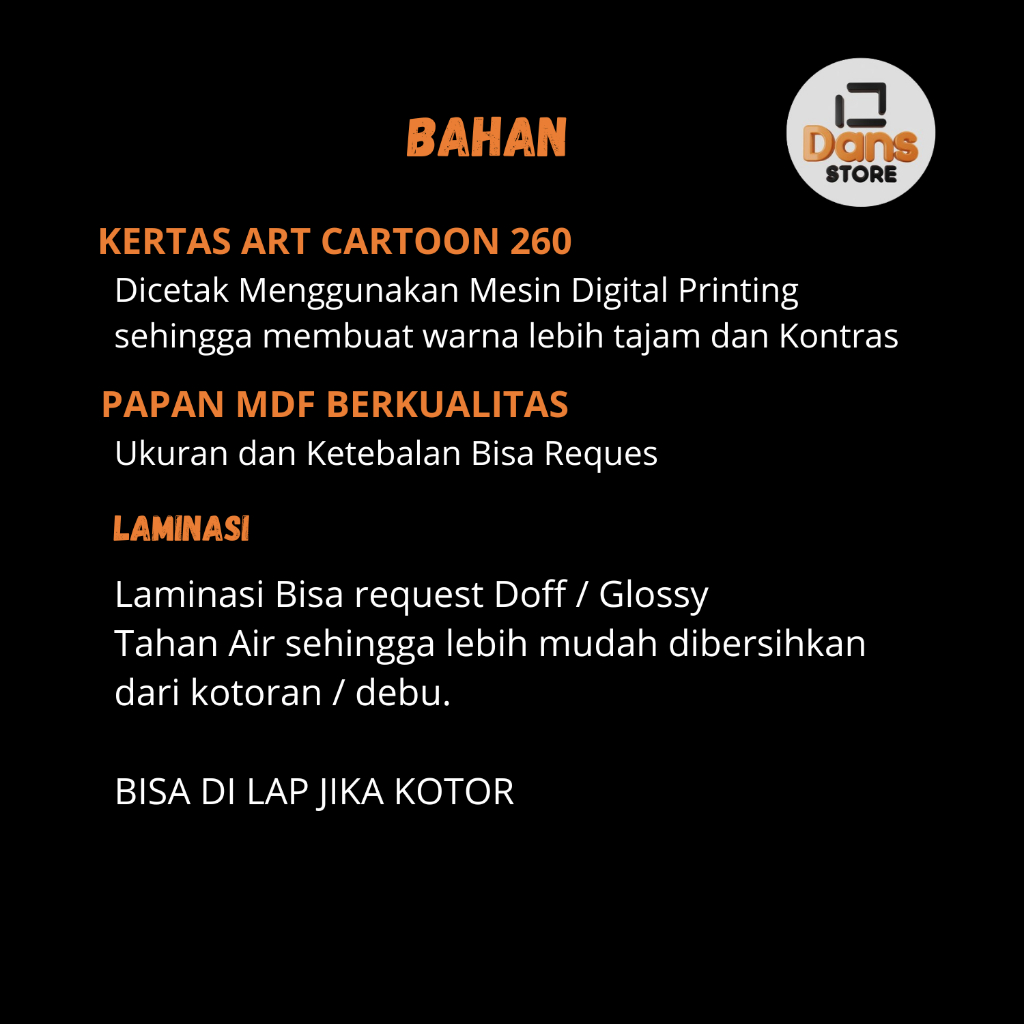 BAHAN

Dans
STORE

KERTAS ART CARTOON 260

Dicetak Menggunakan Mesin Digital Printing sehingga membuat warna lebih tajam dan Kontras

PAPAN MDF BERKUALITAS

Ukuran dan Ketebalan Bisa Reques

LAMINASI

Laminasi Bisa request Doff / Glossy
Tahan Air sehingga lebih mudah dibersihkan dari kotoran / debu.

BISA DI LAP JIKA KOTOR